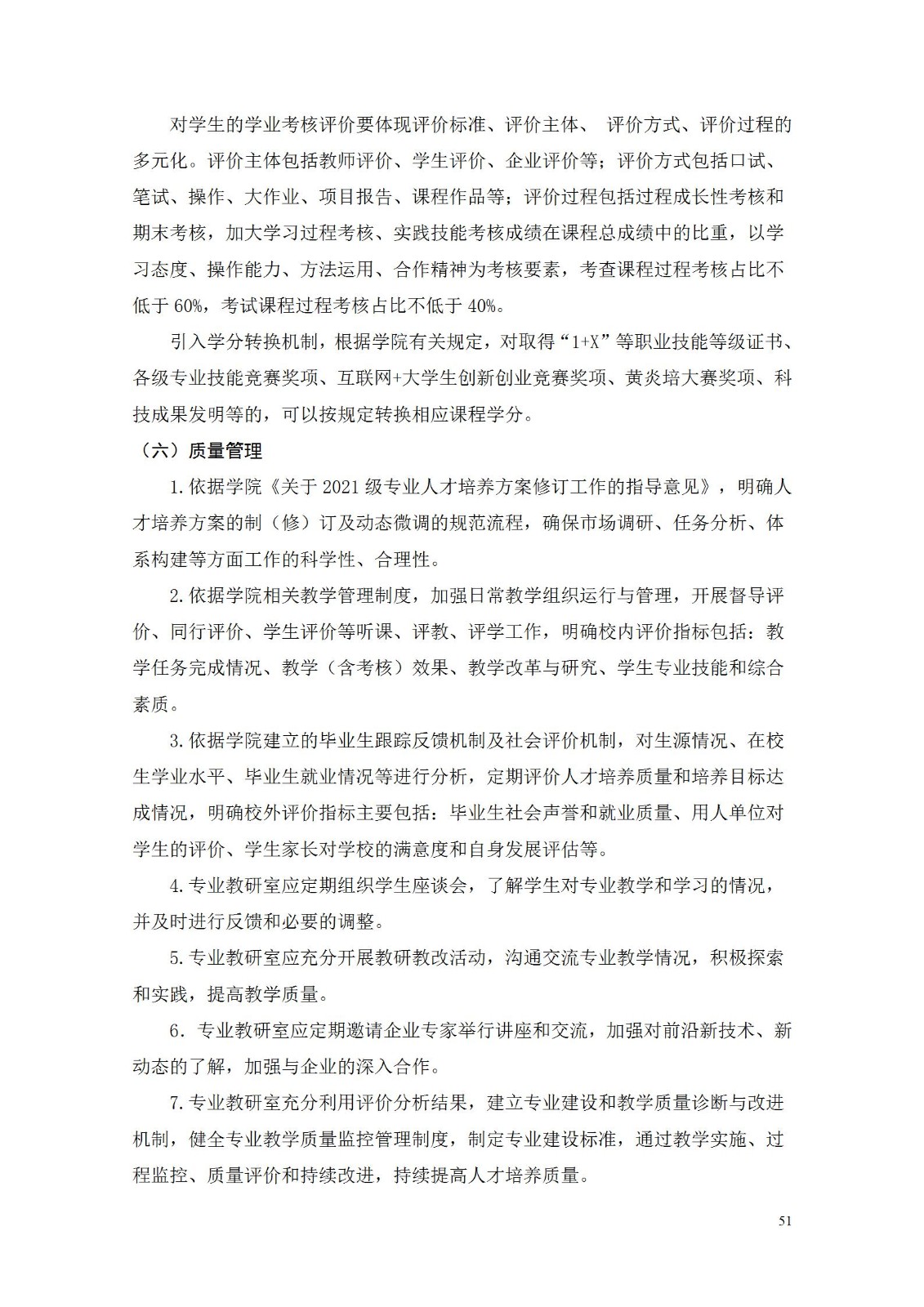 对学生的学业考核评价要体现评价标准、评价主体、 评价方式、评价过程的多元化。评价主体包括教师评价、学生评价、企业评价等；评价方式包括口试、笔试、操作、大作业、项目报告、课程作品等；评价过程包括过程成长性考核和期末考核，加大学习过程考核、实践技能考核成绩在课程总成绩中的比重，以学习态度、操作能力、方法运用、合作精神为考核要素，考查课程过程考核占比不低于 60%，考试课程过程考核占比不低于 40%。

引入学分转换机制，根据学院有关规定，对取得“1+X”等职业技能等级证书、各级专业技能竞赛奖项、互联网+大学生创新创业竞赛奖项、黄炎培大赛奖项、科技成果发明等的，可以按规定转换相应课程学分。

（六）质量管理

1.依据学院《关于 2021 级专业人才培养方案修订工作的指导意见》，明确人才培养方案的制（修）订及动态微调的规范流程，确保市场调研、任务分析、体系构建等方面工作的科学性、合理性。

2.依据学院相关教学管理制度，加强日常教学组织运行与管理，开展督导评价、同行评价、学生评价等听课、评教、评学工作，明确校内评价指标包括：教学任务完成情况、教学（含考核）效果、教学改革与研究、学生专业技能和综合素质。

3.依据学院建立的毕业生跟踪反馈机制及社会评价机制，对生源情况、在校生学业水平、毕业生就业情况等进行分析，定期评价人才培养质量和培养目标达成情况，明确校外评价指标主要包括：毕业生社会声誉和就业质量、用人单位对学生的评价、学生家长对学校的满意度和自身发展评估等。

4.专业教研室应定期组织学生座谈会，了解学生对专业教学和学习的情况，并及时进行反馈和必要的调整。

5.专业教研室应充分开展教研教改活动，沟通交流专业教学情况，积极探索和实践，提高教学质量。

6．专业教研室应定期邀请企业专家举行讲座和交流，加强对前沿新技术、新动态的了解，加强与企业的深入合作。

7.专业教研室充分利用评价分析结果，建立专业建设和教学质量诊断与改进机制，健全专业教学质量监控管理制度，制定专业建设标准，通过教学实施、过程监控、质量评价和持续改进，持续提高人才培养质量。

51